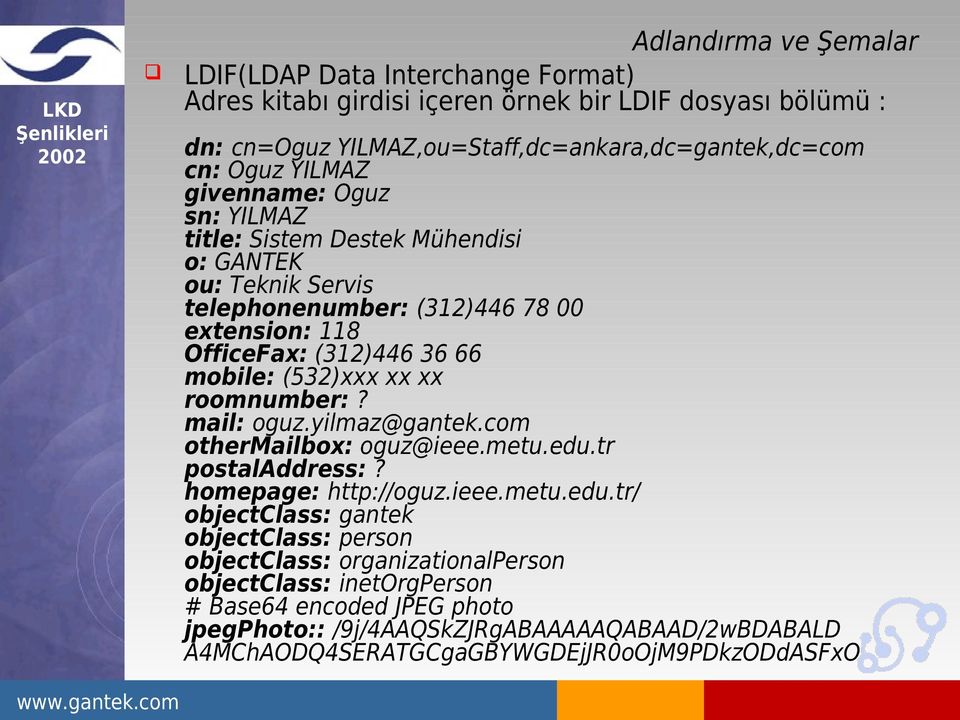 LKD
Şenlikleri
2002

Adlandırma ve Şemalar

LDIF(LDAP Data Interchange Format)
Adres kitabı girdisi içeren örnek bir LDIF dosyası bölümü :

dn: cn=Oguz YILMAZ,ou=Staff,dc=ankara,dc=gantek,dc=com
cn: Oguz YILMAZ
givenname: Oguz
sn: YILMAZ
title: Sistem Destek Mühendisi
o: GANTEK
ou: Teknik Servis
telephonenumber: (312)446 78 00
extension: 118
OfficeFax: (312)446 36 66
mobile: (532)xxx xx xx
roomnumber: ?
mail: oguz.yilmaz@gantek.com
otherMailbox: oguz@ieee.metu.edu.tr
postalAddress: ?
homepage: http://oguz.ieee.metu.edu.tr/
objectClass: gantek
objectClass: person
objectClass: organizationalPerson
objectClass: inetOrgPerson
# Base64 encoded JPEG photo
jpegPhoto:: /9j/4AAQSkZJRgABAAAAAQABAAD/2wBDABALD
A4MChAODQ4SERATGCgaGBYWGDEjJR0oOjM9PDkzODdASFxO

www.gantek.com